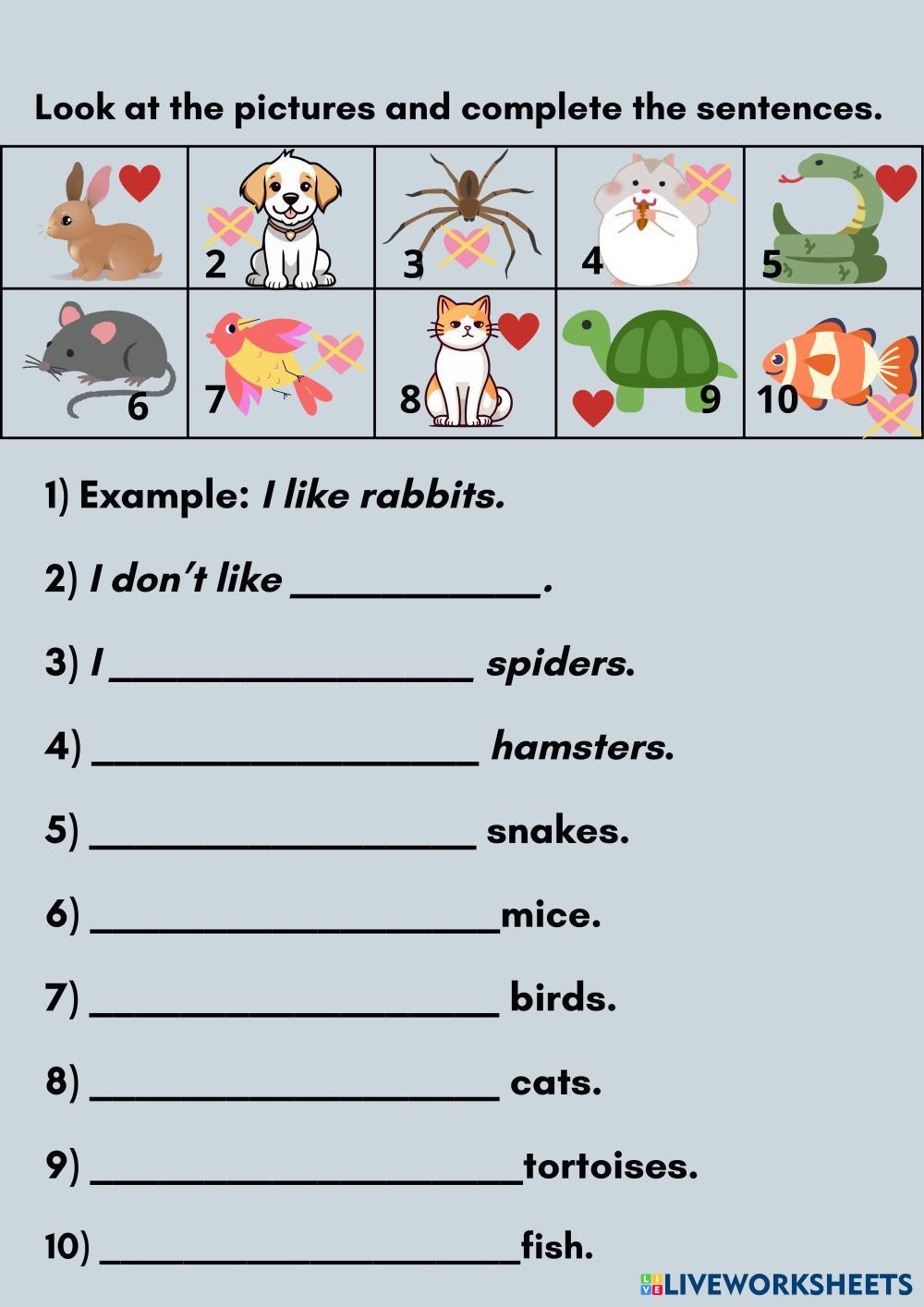 Look at the pictures and complete the sentences.

| | 2 | 3 | 4 | 5 |
|---|---|---|---|---|
| 6 | 7 | 8 | 9 | 10 |

1) Example: I like rabbits.

2) I don't like ____.

3) I ____ spiders.

4) ____ hamsters.

5) ____ snakes.

6) ____mice.

7) ____ birds.

8) ____ cats.

9) ____tortoises.

10) ____fish.

LIVEWORKSHEETS